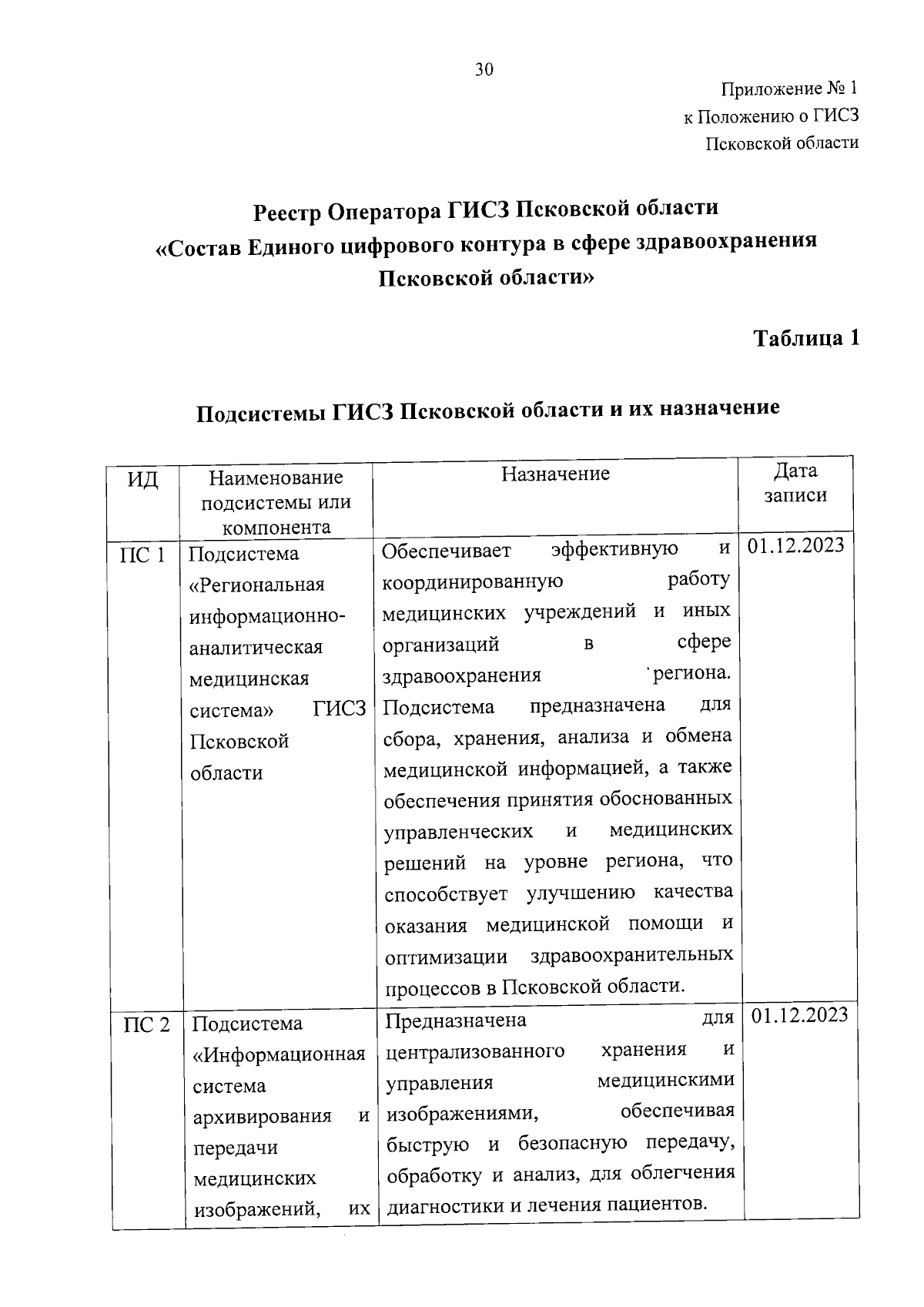 30

Приложение № 1
к Положению о ГИСЗ
Псковской области

Реестр Оператора ГИСЗ Псковской области
«Состав Единого цифрового контура в сфере здравоохранения
Псковской области»

Таблица 1

Подсистемы ГИСЗ Псковской области и их назначение

| ИД | Наименование подсистемы или компонента | Назначение | Дата записи |
|---|---|---|---|
| ПС 1 | Подсистема «Региональная информационно-аналитическая медицинская система» ГИСЗ Псковской области | Обеспечивает эффективную и координированную работу медицинских учреждений и иных организаций в сфере здравоохранения региона. Подсистема предназначена для сбора, хранения, анализа и обмена медицинской информацией, а также обеспечения принятия обоснованных управленческих и медицинских решений на уровне региона, что способствует улучшению качества оказания медицинской помощи и оптимизации здравоохранительных процессов в Псковской области. | 01.12.2023 |
| ПС 2 | Подсистема «Информационная система архивирования и передачи медицинских изображений, их | Предназначена для централизованного хранения и управления медицинскими изображениями, обеспечивая быструю и безопасную передачу, обработку и анализ, для облегчения диагностики и лечения пациентов. | 01.12.2023 |